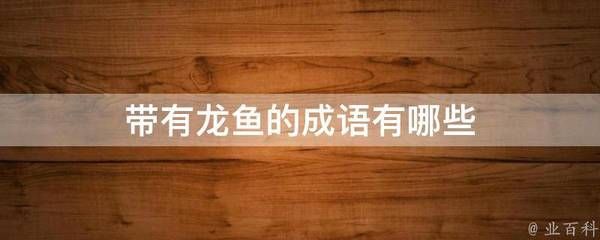 带有龙鱼的成语有哪些

@ 业百科